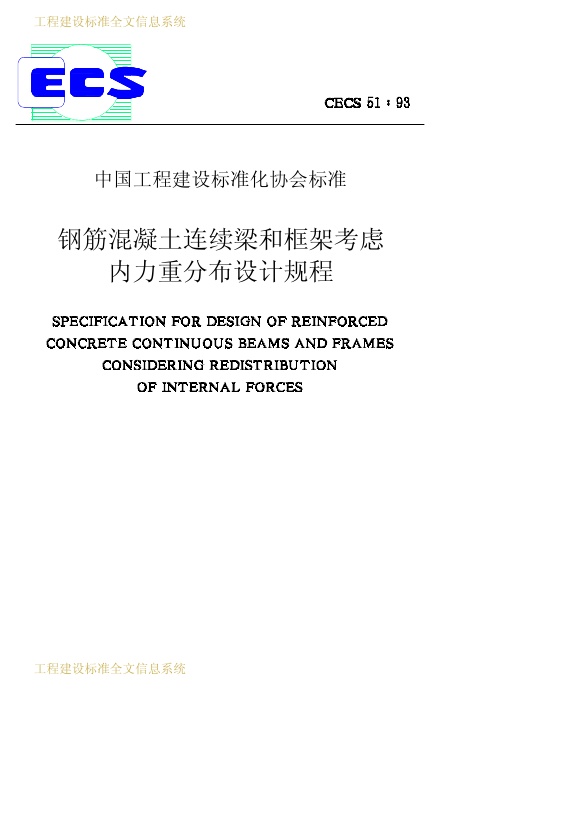 工程建设标准全文信息系统

ECS

CECS 51 : 93

中国工程建设标准化协会标准

钢筋混凝土连续梁和框架考虑内力重分布设计规程

SPECIFICATION FOR DESIGN OF REINFORCED CONCRETE CONTINUOUS BEAMS AND FRAMES CONSIDERING REDISTRIBUTION OF INTERNAL FORCES

工程建设标准全文信息系统